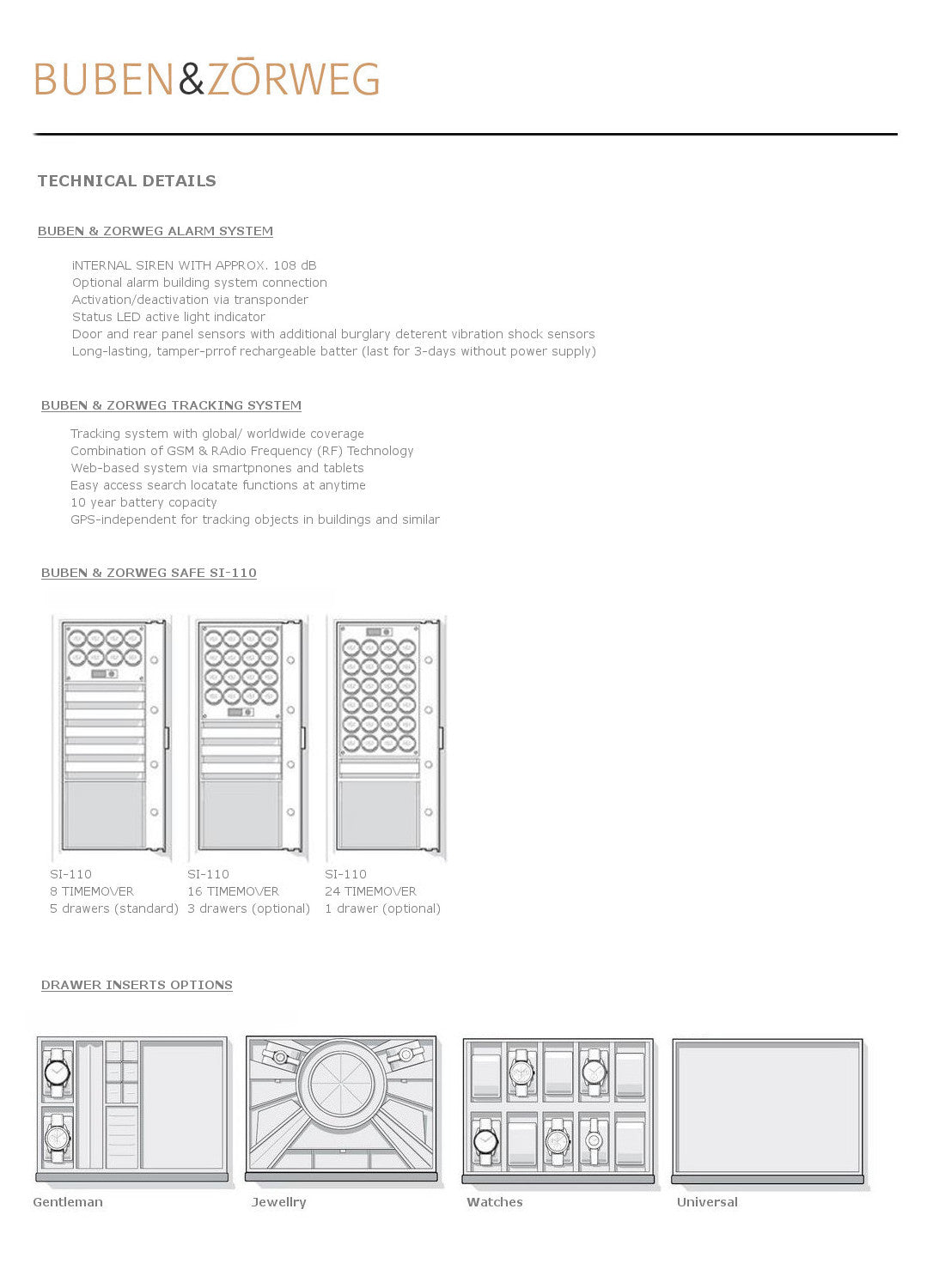 BUBEN&ZŌRWEG

TECHNICAL DETAILS

BUBEN & ZORWEG ALARM SYSTEM

iNTERNAL SIREN WITH APPROX. 108 dB
Optional alarm building system connection
Activation/deactivation via transponder
Status LED active light indicator
Door and rear panel sensors with additional burglary deterent vibration shock sensors
Long-lasting, tamper-prrof rechargeable batter (last for 3-days without power supply)

BUBEN & ZORWEG TRACKING SYSTEM

Tracking system with global/ worldwide coverage
Combination of GSM & RAdio Frequency (RF) Technology
Web-based system via smartpnones and tablets
Easy access search locatate functions at anytime
10 year battery copacity
GPS-independent for tracking objects in buildings and similar

BUBEN & ZORWEG SAFE SI-110

SI-110
8 TIMEMOVER
5 drawers (standard)

SI-110
16 TIMEMOVER
3 drawers (optional)

SI-110
24 TIMEMOVER
1 drawer (optional)

DRAWER INSERTS OPTIONS

Gentleman

Jewellry

Watches

Universal